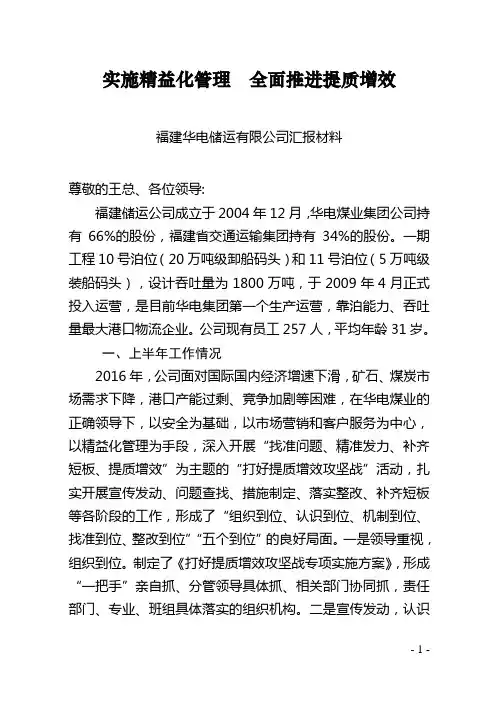 实施精益化管理　全面推进提质增效

福建华电储运有限公司汇报材料

尊敬的王总、各位领导：

福建储运公司成立于 2004 年 12 月，华电煤业集团公司持有 66%的股份，福建省交通运输集团持有 34%的股份。一期工程 10 号泊位（20 万吨级卸船码头）和 11 号泊位（5 万吨级装船码头），设计吞吐量为 1800 万吨，于 2009 年 4 月正式投入运营，是目前华电集团第一个生产运营，靠泊能力、吞吐量最大港口物流企业。公司现有员工 257 人，平均年龄 31 岁。

一、上半年工作情况

2016 年，公司面对国际国内经济增速下滑，矿石、煤炭市场需求下降，港口产能过剩、竞争加剧等困难，在华电煤业的正确领导下，以安全为基础，以市场营销和客户服务为中心，以精益化管理为手段，深入开展“找准问题、精准发力、补齐短板、提质增效”为主题的“打好提质增效攻坚战”活动，扎实开展宣传发动、问题查找、措施制定、落实整改、补齐短板等各阶段的工作，形成了“组织到位、认识到位、机制到位、找准到位、整改到位”“五个到位”的良好局面。一是领导重视，组织到位。制定了《打好提质增效攻坚战专项实施方案》，形成“一把手”亲自抓、分管领导具体抓、相关部门协同抓，责任部门、专业、班组具体落实的组织机构。二是宣传发动，认识

- 1 -